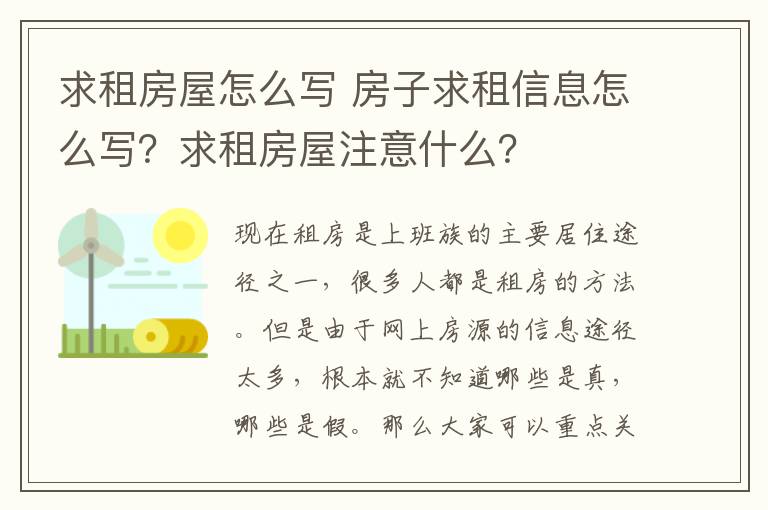 求租房屋怎么写 房子求租信息怎么写？求租房屋注意什么？

现在租房是上班族的主要居住途径之一，很多人都是租房的方法。但是由于网上房源的信息途径太多，根本就不知道哪些是真，哪些是假。那么大家可以重点关